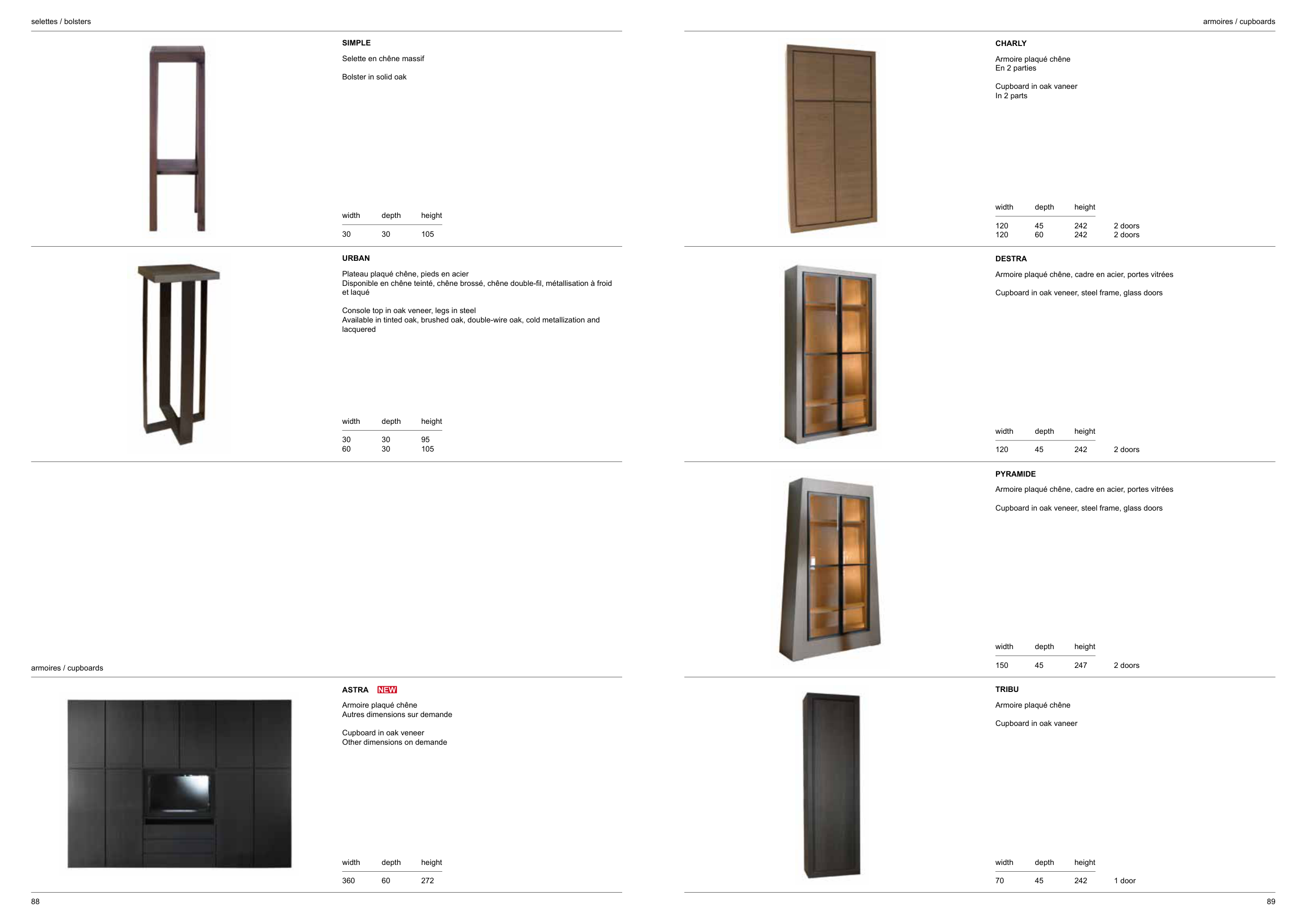 selettes / bolsters

SIMPLE

Selette en chêne massif

Bolster in solid oak

| width | depth | height |
|---|---|---|
| 30 | 30 | 105 |

URBAN

Plateau plaqué chêne, pieds en acier
Disponible en chêne teinté, chêne brossé, chêne double-fil, métallisation à froid et laqué

Console top in oak veneer, legs in steel
Available in tinted oak, brushed oak, double-wire oak, cold metallization and lacquered

| width | depth | height |
|---|---|---|
| 30 | 30 | 95 |
| 60 | 30 | 105 |

armoires / cupboards

ASTRA NEW

Armoire plaqué chêne
Autres dimensions sur demande

Cupboard in oak veneer
Other dimensions on demande

| width | depth | height |
|---|---|---|
| 360 | 60 | 272 |

88

armoires / cupboards

CHARLY

Armoire plaqué chêne
En 2 parties

Cupboard in oak vaneer
In 2 parts

| width | depth | height | |
|---|---|---|---|
| 120 | 45 | 242 | 2 doors |
| 120 | 60 | 242 | 2 doors |

DESTRA

Armoire plaqué chêne, cadre en acier, portes vitrées

Cupboard in oak veneer, steel frame, glass doors

| width | depth | height | |
|---|---|---|---|
| 120 | 45 | 242 | 2 doors |

PYRAMIDE

Armoire plaqué chêne, cadre en acier, portes vitrées

Cupboard in oak veneer, steel frame, glass doors

| width | depth | height | |
|---|---|---|---|
| 150 | 45 | 247 | 2 doors |

TRIBU

Armoire plaqué chêne

Cupboard in oak vaneer

| width | depth | height | |
|---|---|---|---|
| 70 | 45 | 242 | 1 door |

89